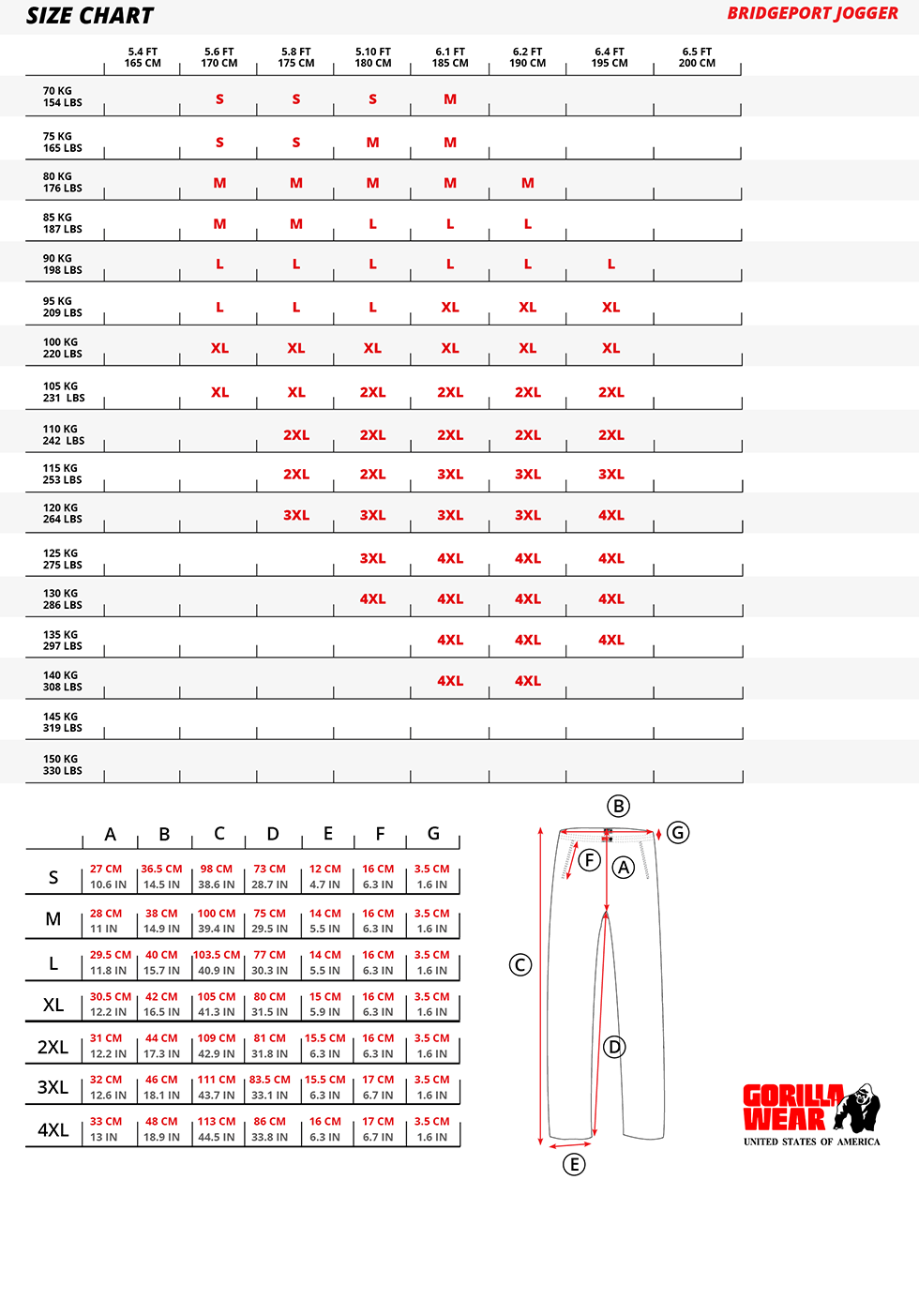 SIZE CHART

BRIDGEPORT JOGGER

| | 5.4 FT 165 CM | 5.6 FT 170 CM | 5.8 FT 175 CM | 5.10 FT 180 CM | 6.1 FT 185 CM | 6.2 FT 190 CM | 6.4 FT 195 CM | 6.5 FT 200 CM |
|---|---|---|---|---|---|---|---|---|
| 70 KG 154 LBS | | S | S | S | M | | | |
| 75 KG 165 LBS | | S | S | M | M | | | |
| 80 KG 176 LBS | | M | M | M | M | M | | |
| 85 KG 187 LBS | | M | M | L | L | L | | |
| 90 KG 198 LBS | | L | L | L | L | L | L | |
| 95 KG 209 LBS | | L | L | L | XL | XL | XL | |
| 100 KG 220 LBS | | XL | XL | XL | XL | XL | XL | |
| 105 KG 231 LBS | | XL | XL | 2XL | 2XL | 2XL | 2XL | |
| 110 KG 242 LBS | | | 2XL | 2XL | 2XL | 2XL | 2XL | |
| 115 KG 253 LBS | | | 2XL | 2XL | 3XL | 3XL | 3XL | |
| 120 KG 264 LBS | | | 3XL | 3XL | 3XL | 3XL | 4XL | |
| 125 KG 275 LBS | | | | 3XL | 4XL | 4XL | 4XL | |
| 130 KG 286 LBS | | | | 4XL | 4XL | 4XL | 4XL | |
| 135 KG 297 LBS | | | | | 4XL | 4XL | 4XL | |
| 140 KG 308 LBS | | | | | 4XL | 4XL | | |
| 145 KG 319 LBS | | | | | | | | |
| 150 KG 330 LBS | | | | | | | | |

| | A | B | C | D | E | F | G |
|---|---|---|---|---|---|---|---|
| S | 27 CM 10.6 IN | 36.5 CM 14.5 IN | 98 CM 38.6 IN | 73 CM 28.7 IN | 12 CM 4.7 IN | 16 CM 6.3 IN | 3.5 CM 1.6 IN |
| M | 28 CM 11 IN | 38 CM 14.9 IN | 100 CM 39.4 IN | 75 CM 29.5 IN | 14 CM 5.5 IN | 16 CM 6.3 IN | 3.5 CM 1.6 IN |
| L | 29.5 CM 11.8 IN | 40 CM 15.7 IN | 103.5 CM 40.9 IN | 77 CM 30.3 IN | 14 CM 5.5 IN | 16 CM 6.3 IN | 3.5 CM 1.6 IN |
| XL | 30.5 CM 12.2 IN | 42 CM 16.5 IN | 105 CM 41.3 IN | 80 CM 31.5 IN | 15 CM 5.9 IN | 16 CM 6.3 IN | 3.5 CM 1.6 IN |
| 2XL | 31 CM 12.2 IN | 44 CM 17.3 IN | 109 CM 42.9 IN | 81 CM 31.8 IN | 15.5 CM 6.3 IN | 16 CM 6.3 IN | 3.5 CM 1.6 IN |
| 3XL | 32 CM 12.6 IN | 46 CM 18.1 IN | 111 CM 43.7 IN | 83.5 CM 33.1 IN | 15.5 CM 6.3 IN | 17 CM 6.7 IN | 3.5 CM 1.6 IN |
| 4XL | 33 CM 13 IN | 48 CM 18.9 IN | 113 CM 44.5 IN | 86 CM 33.8 IN | 16 CM 6.3 IN | 17 CM 6.7 IN | 3.5 CM 1.6 IN |

B G F A C D E

GORILLA WEAR
UNITED STATES OF AMERICA